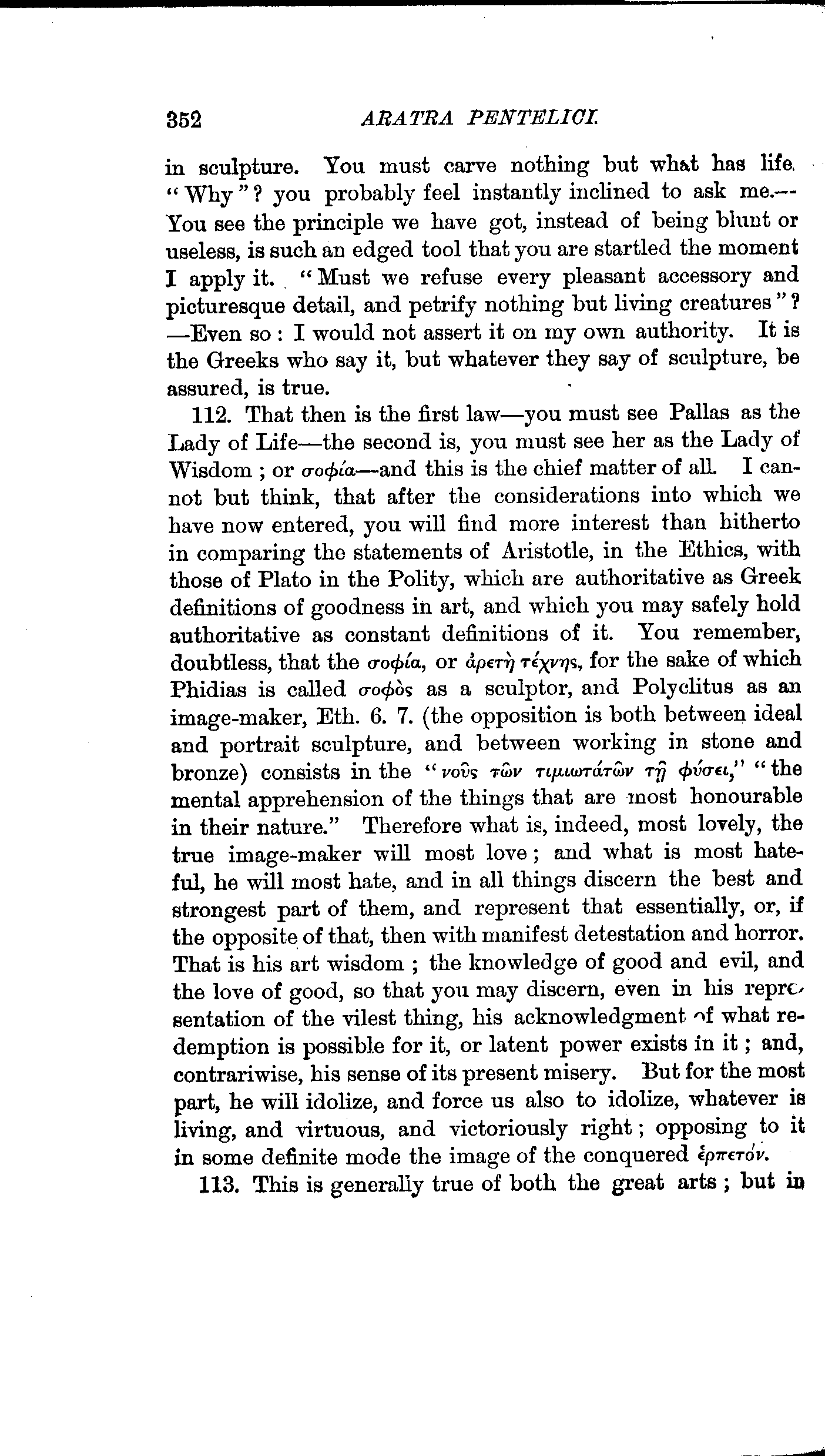 352 ARATRA PENTELICI.

in sculpture. You must carve nothing but what has life. "Why"? you probably feel instantly inclined to ask me.—You see the principle we have got, instead of being blunt or useless, is such an edged tool that you are startled the moment I apply it. "Must we refuse every pleasant accessory and picturesque detail, and petrify nothing but living creatures"? —Even so: I would not assert it on my own authority. It is the Greeks who say it, but whatever they say of sculpture, be assured, is true.

112. That then is the first law—you must see Pallas as the Lady of Life—the second is, you must see her as the Lady of Wisdom; or σοφία—and this is the chief matter of all. I cannot but think, that after the considerations into which we have now entered, you will find more interest than hitherto in comparing the statements of Aristotle, in the Ethics, with those of Plato in the Polity, which are authoritative as Greek definitions of goodness in art, and which you may safely hold authoritative as constant definitions of it. You remember, doubtless, that the σοφία, or ἀρετὴ τέχνης, for the sake of which Phidias is called σοφὸς as a sculptor, and Polyclitus as an image-maker, Eth. 6. 7. (the opposition is both between ideal and portrait sculpture, and between working in stone and bronze) consists in the "νοῦς τῶν τιμιωτάτῶν τῇ φύσει," "the mental apprehension of the things that are most honourable in their nature." Therefore what is, indeed, most lovely, the true image-maker will most love; and what is most hateful, he will most hate, and in all things discern the best and strongest part of them, and represent that essentially, or, if the opposite of that, then with manifest detestation and horror. That is his art wisdom; the knowledge of good and evil, and the love of good, so that you may discern, even in his representation of the vilest thing, his acknowledgment of what redemption is possible for it, or latent power exists in it; and, contrariwise, his sense of its present misery. But for the most part, he will idolize, and force us also to idolize, whatever is living, and virtuous, and victoriously right; opposing to it in some definite mode the image of the conquered ἑρπετόν.

113. This is generally true of both the great arts; but in